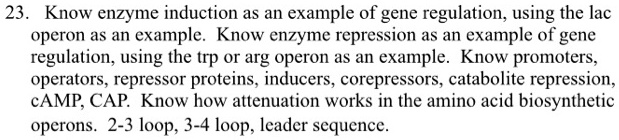 23. Know enzyme induction as an example of gene regulation, using the lac operon as an example. Know enzyme repression as an example of gene regulation, using the trp or arg operon as an example. Know promoters, operators, repressor proteins, inducers, corepressors, catabolite repression, cAMP, CAP. Know how attenuation works in the amino acid biosynthetic operons. 2-3 loop, 3-4 loop, leader sequence.